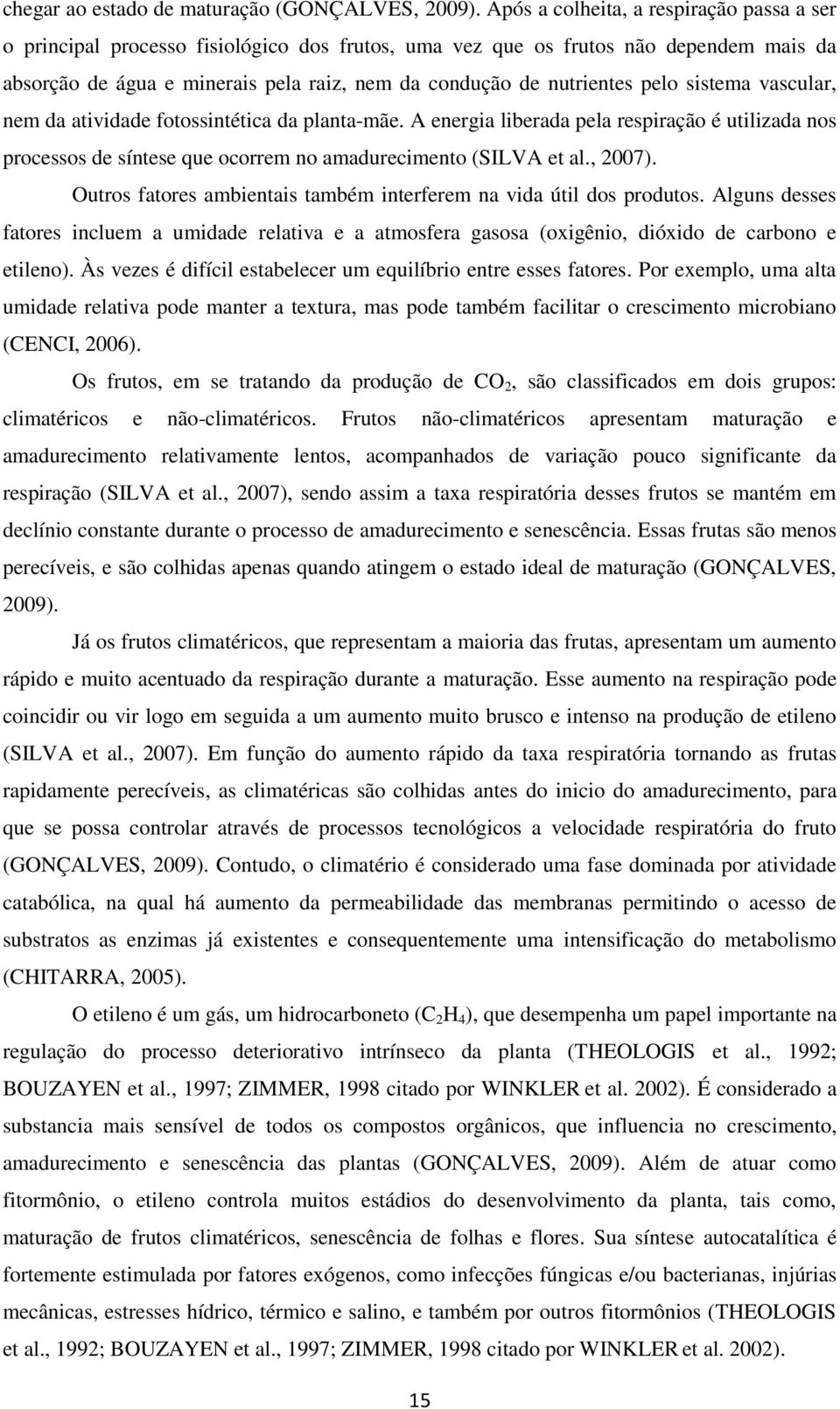 chegar ao estado de maturação (GONÇALVES, 2009). Após a colheita, a respiração passa a ser o principal processo fisiológico dos frutos, uma vez que os frutos não dependem mais da absorção de água e minerais pela raiz, nem da condução de nutrientes pelo sistema vascular, nem da atividade fotossintética da planta-mãe. A energia liberada pela respiração é utilizada nos processos de síntese que ocorrem no amadurecimento (SILVA et al., 2007).

Outros fatores ambientais também interferem na vida útil dos produtos. Alguns desses fatores incluem a umidade relativa e a atmosfera gasosa (oxigênio, dióxido de carbono e etileno). Às vezes é difícil estabelecer um equilíbrio entre esses fatores. Por exemplo, uma alta umidade relativa pode manter a textura, mas pode também facilitar o crescimento microbiano (CENCI, 2006).

Os frutos, em se tratando da produção de $CO_2$, são classificados em dois grupos: climatéricos e não-climatéricos. Frutos não-climatéricos apresentam maturação e amadurecimento relativamente lentos, acompanhados de variação pouco significante da respiração (SILVA et al., 2007), sendo assim a taxa respiratória desses frutos se mantém em declínio constante durante o processo de amadurecimento e senescência. Essas frutas são menos perecíveis, e são colhidas apenas quando atingem o estado ideal de maturação (GONÇALVES, 2009).

Já os frutos climatéricos, que representam a maioria das frutas, apresentam um aumento rápido e muito acentuado da respiração durante a maturação. Esse aumento na respiração pode coincidir ou vir logo em seguida a um aumento muito brusco e intenso na produção de etileno (SILVA et al., 2007). Em função do aumento rápido da taxa respiratória tornando as frutas rapidamente perecíveis, as climatéricas são colhidas antes do inicio do amadurecimento, para que se possa controlar através de processos tecnológicos a velocidade respiratória do fruto (GONÇALVES, 2009). Contudo, o climatério é considerado uma fase dominada por atividade catabólica, na qual há aumento da permeabilidade das membranas permitindo o acesso de substratos as enzimas já existentes e consequentemente uma intensificação do metabolismo (CHITARRA, 2005).

O etileno é um gás, um hidrocarboneto ($C_2H_4$), que desempenha um papel importante na regulação do processo deteriorativo intrínseco da planta (THEOLOGIS et al., 1992; BOUZAYEN et al., 1997; ZIMMER, 1998 citado por WINKLER et al. 2002). É considerado a substancia mais sensível de todos os compostos orgânicos, que influencia no crescimento, amadurecimento e senescência das plantas (GONÇALVES, 2009). Além de atuar como fitormônio, o etileno controla muitos estádios do desenvolvimento da planta, tais como, maturação de frutos climatéricos, senescência de folhas e flores. Sua síntese autocatalítica é fortemente estimulada por fatores exógenos, como infecções fúngicas e/ou bacterianas, injúrias mecânicas, estresses hídrico, térmico e salino, e também por outros fitormônios (THEOLOGIS et al., 1992; BOUZAYEN et al., 1997; ZIMMER, 1998 citado por WINKLER et al. 2002).

15